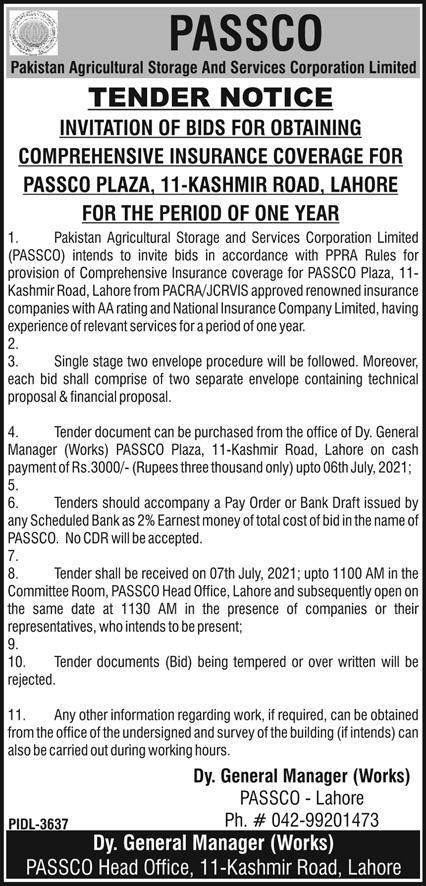 PASSCO
Pakistan Agricultural Storage And Services Corporation Limited

TENDER NOTICE
INVITATION OF BIDS FOR OBTAINING COMPREHENSIVE INSURANCE COVERAGE FOR PASSCO PLAZA, 11-KASHMIR ROAD, LAHORE FOR THE PERIOD OF ONE YEAR

1. Pakistan Agricultural Storage and Services Corporation Limited (PASSCO) intends to invite bids in accordance with PPRA Rules for provision of Comprehensive Insurance coverage for PASSCO Plaza, 11-Kashmir Road, Lahore from PACRA/JCRVIS approved renowned insurance companies with AA rating and National Insurance Company Limited, having experience of relevant services for a period of one year.
2.
3. Single stage two envelope procedure will be followed. Moreover, each bid shall comprise of two separate envelope containing technical proposal & financial proposal.

4. Tender document can be purchased from the office of Dy. General Manager (Works) PASSCO Plaza, 11-Kashmir Road, Lahore on cash payment of Rs.3000/- (Rupees three thousand only) upto 06th July, 2021;
5.
6. Tenders should accompany a Pay Order or Bank Draft issued by any Scheduled Bank as 2% Earnest money of total cost of bid in the name of PASSCO. No CDR will be accepted.
7.
8. Tender shall be received on 07th July, 2021; upto 1100 AM in the Committee Room, PASSCO Head Office, Lahore and subsequently open on the same date at 1130 AM in the presence of companies or their representatives, who intends to be present;
9.
10. Tender documents (Bid) being tempered or over written will be rejected.

11. Any other information regarding work, if required, can be obtained from the office of the undersigned and survey of the building (if intends) can also be carried out during working hours.

Dy. General Manager (Works)
PASSCO - Lahore
Ph. # 042-99201473

PIDL-3637

Dy. General Manager (Works)
PASSCO Head Office, 11-Kashmir Road, Lahore